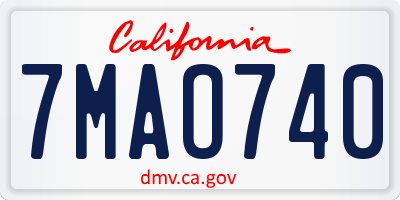 California

7MA0740

dmv.ca.gov